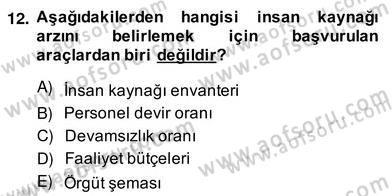 12. Aşağıdakilerden hangisi insan kaynağı arzını belirlemek için başvurulan araçlardan biri değildir?

A) İnsan kaynağı envanteri
B) Personel devir oranı
C) Devamsızlık oranı
D) Faaliyet bütçeleri
E) Örgüt şeması

www.aofsoru.com